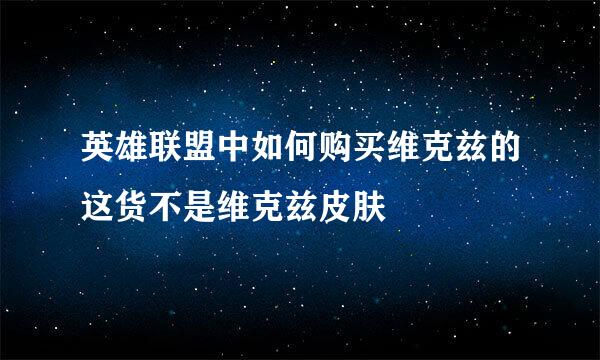 英雄联盟中如何购买维克兹的这货不是维克兹皮肤